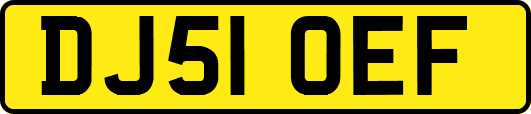 DJ51 OEF